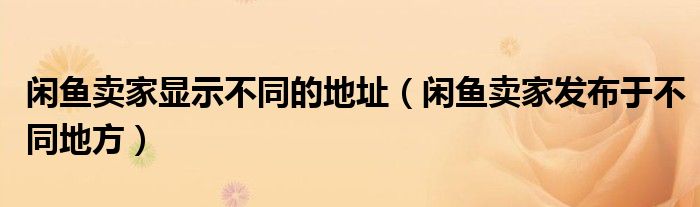 闲鱼卖家显示不同的地址（闲鱼卖家发布于不同地方）